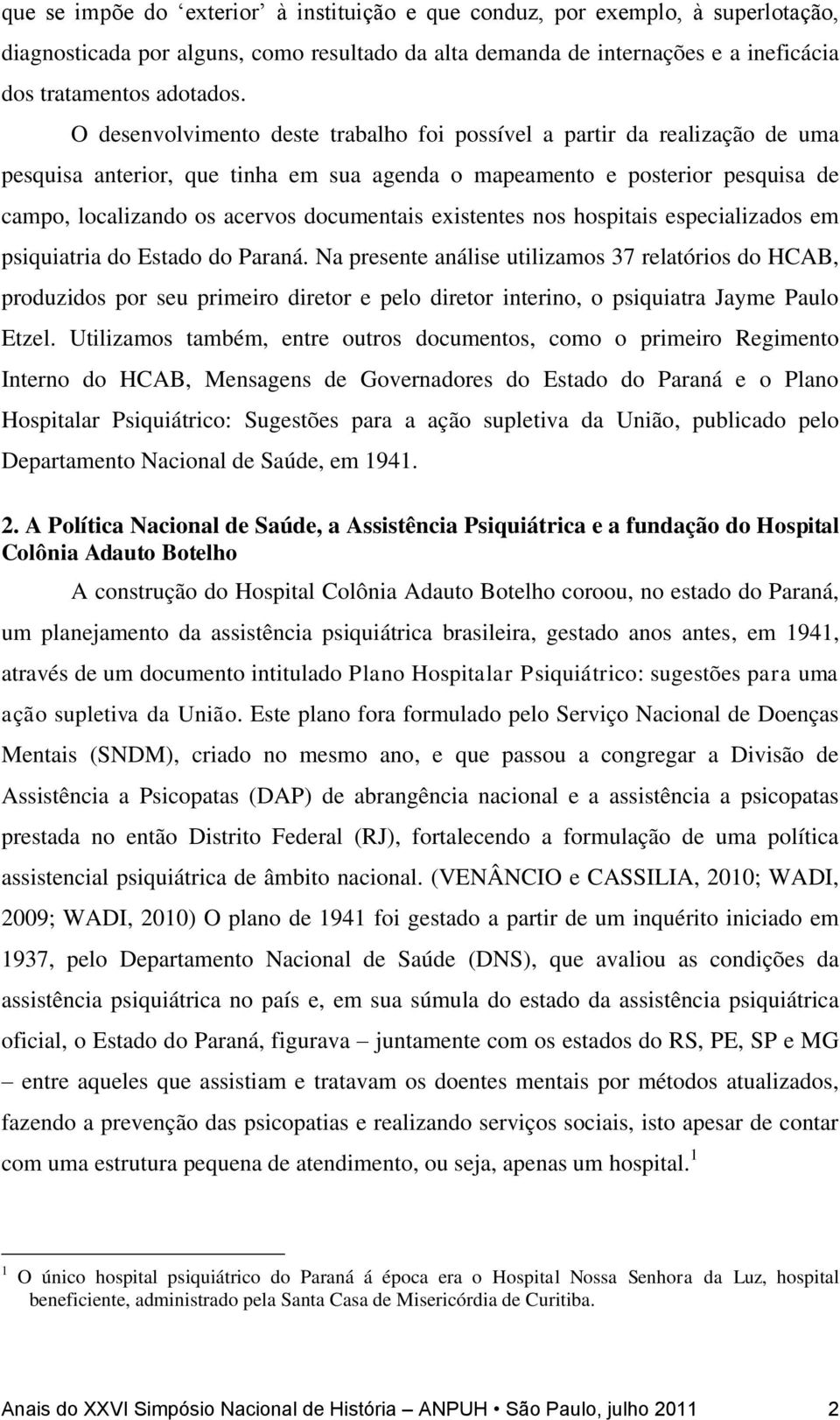 que se impõe do ‘exterior’ à instituição e que conduz, por exemplo, à superlotação, diagnosticada por alguns, como resultado da alta demanda de internações e a ineficácia dos tratamentos adotados.

O desenvolvimento deste trabalho foi possível a partir da realização de uma pesquisa anterior, que tinha em sua agenda o mapeamento e posterior pesquisa de campo, localizando os acervos documentais existentes nos hospitais especializados em psiquiatria do Estado do Paraná. Na presente análise utilizamos 37 relatórios do HCAB, produzidos por seu primeiro diretor e pelo diretor interino, o psiquiatra Jayme Paulo Etzel. Utilizamos também, entre outros documentos, como o primeiro Regimento Interno do HCAB, Mensagens de Governadores do Estado do Paraná e o Plano Hospitalar Psiquiátrico: Sugestões para a ação supletiva da União, publicado pelo Departamento Nacional de Saúde, em 1941.

2. A Política Nacional de Saúde, a Assistência Psiquiátrica e a fundação do Hospital Colônia Adauto Botelho

A construção do Hospital Colônia Adauto Botelho coroou, no estado do Paraná, um planejamento da assistência psiquiátrica brasileira, gestado anos antes, em 1941, através de um documento intitulado Plano Hospitalar Psiquiátrico: sugestões para uma ação supletiva da União. Este plano fora formulado pelo Serviço Nacional de Doenças Mentais (SNDM), criado no mesmo ano, e que passou a congregar a Divisão de Assistência a Psicopatas (DAP) de abrangência nacional e a assistência a psicopatas prestada no então Distrito Federal (RJ), fortalecendo a formulação de uma política assistencial psiquiátrica de âmbito nacional. (VENÂNCIO e CASSILIA, 2010; WADI, 2009; WADI, 2010) O plano de 1941 foi gestado a partir de um inquérito iniciado em 1937, pelo Departamento Nacional de Saúde (DNS), que avaliou as condições da assistência psiquiátrica no país e, em sua súmula do estado da assistência psiquiátrica oficial, o Estado do Paraná, figurava – juntamente com os estados do RS, PE, SP e MG – entre aqueles que assistiam e tratavam os doentes mentais por métodos atualizados, fazendo a prevenção das psicopatias e realizando serviços sociais, isto apesar de contar com uma estrutura pequena de atendimento, ou seja, apenas um hospital.$^1$

$^1$ O único hospital psiquiátrico do Paraná á época era o Hospital Nossa Senhora da Luz, hospital beneficiente, administrado pela Santa Casa de Misericórdia de Curitiba.

Anais do XXVI Simpósio Nacional de História – ANPUH • São Paulo, julho 2011 2